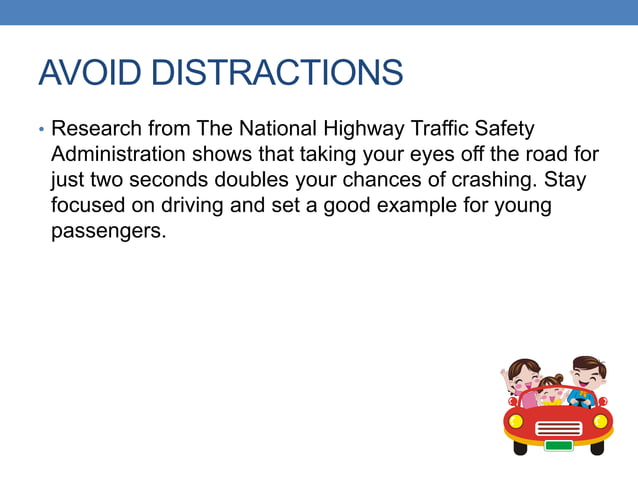 AVOID DISTRACTIONS

• Research from The National Highway Traffic Safety Administration shows that taking your eyes off the road for just two seconds doubles your chances of crashing. Stay focused on driving and set a good example for young passengers.